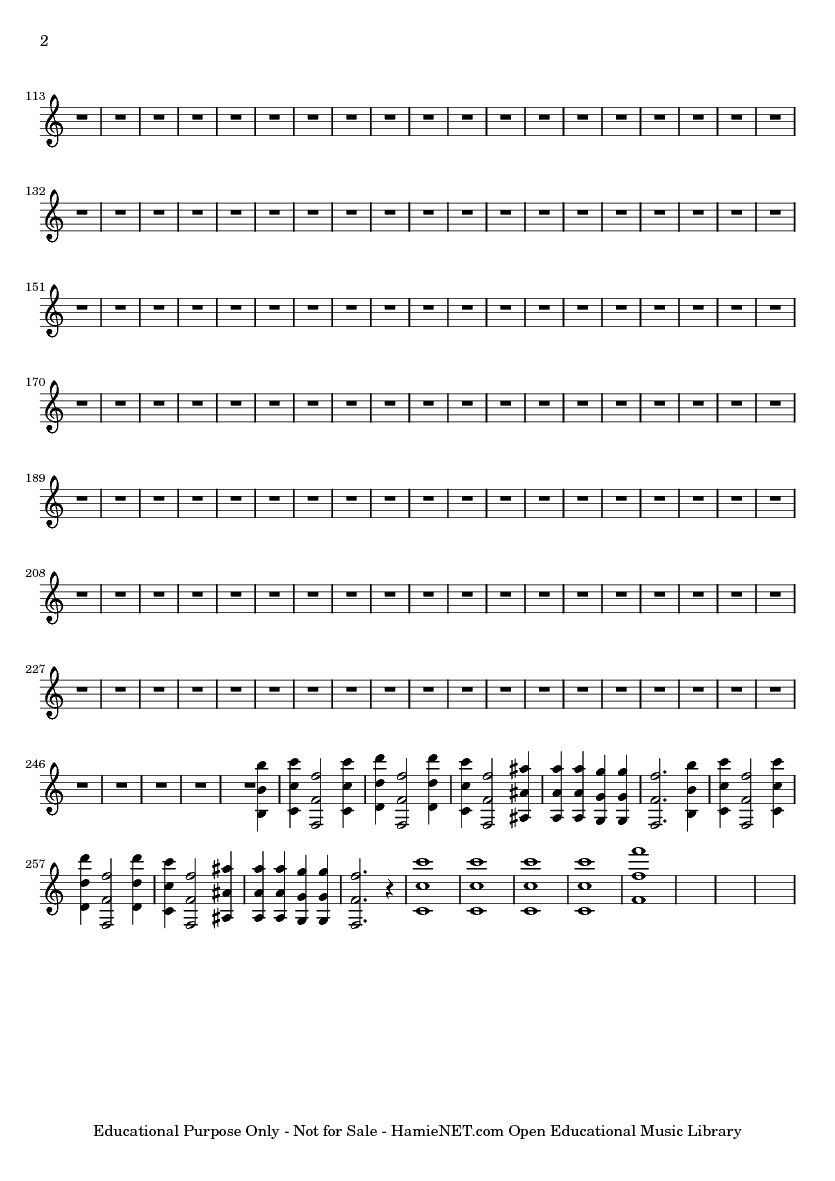 2

113

132

151

170

189

208

227

246

257

Educational Purpose Only - Not for Sale - HamieNET.com Open Educational Music Library